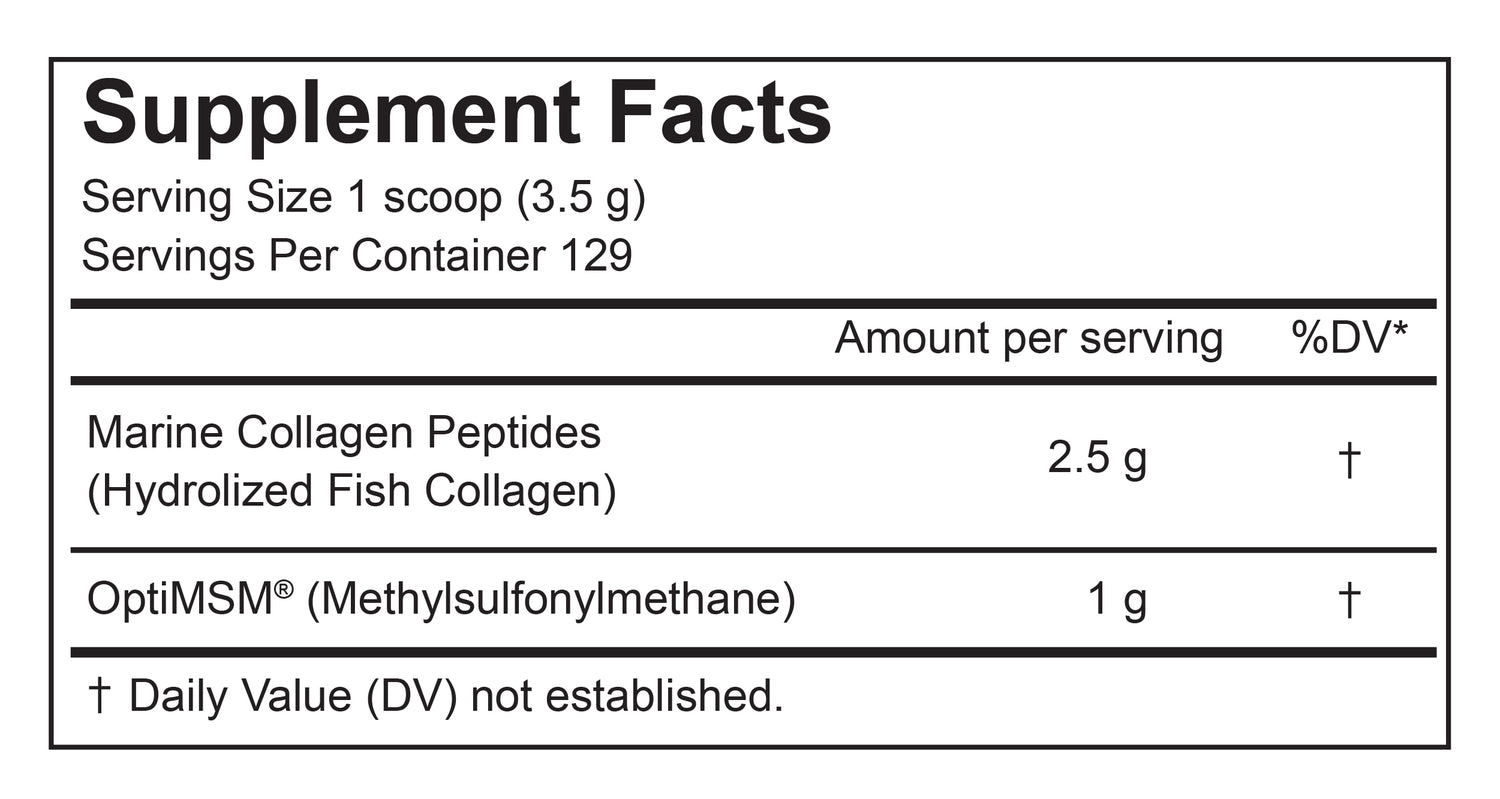 Supplement Facts
Serving Size 1 scoop (3.5 g)
Servings Per Container 129

|  | Amount per serving | %DV* |
|---|---|---|
| Marine Collagen Peptides (Hydrolized Fish Collagen) | 2.5 g | † |
| OptiMSM® (Methylsulfonylmethane) | 1 g | † |

† Daily Value (DV) not established.